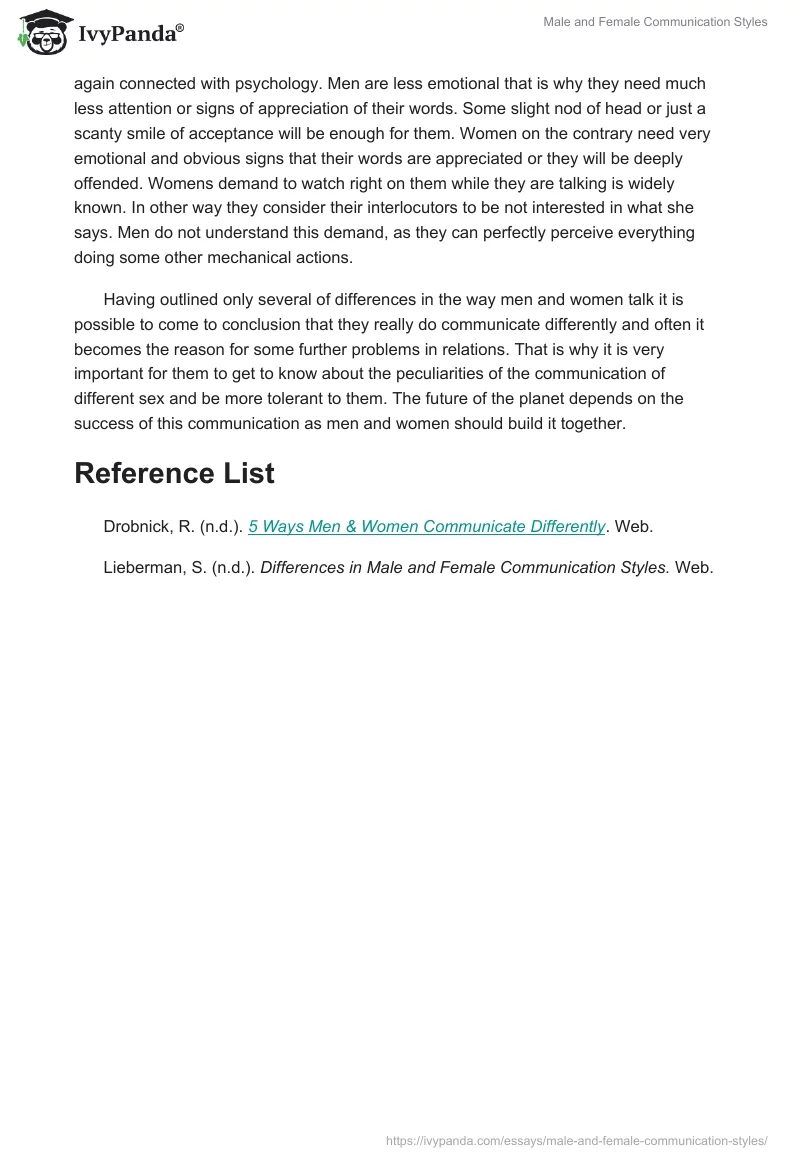 IvyPanda®

Male and Female Communication Styles

again connected with psychology. Men are less emotional that is why they need much less attention or signs of appreciation of their words. Some slight nod of head or just a scanty smile of acceptance will be enough for them. Women on the contrary need very emotional and obvious signs that their words are appreciated or they will be deeply offended. Womens demand to watch right on them while they are talking is widely known. In other way they consider their interlocutors to be not interested in what she says. Men do not understand this demand, as they can perfectly perceive everything doing some other mechanical actions.

Having outlined only several of differences in the way men and women talk it is possible to come to conclusion that they really do communicate differently and often it becomes the reason for some further problems in relations. That is why it is very important for them to get to know about the peculiarities of the communication of different sex and be more tolerant to them. The future of the planet depends on the success of this communication as men and women should build it together.

Reference List

Drobnick, R. (n.d.). 5 Ways Men & Women Communicate Differently. Web.

Lieberman, S. (n.d.). Differences in Male and Female Communication Styles. Web.

https://ivypanda.com/essays/male-and-female-communication-styles/